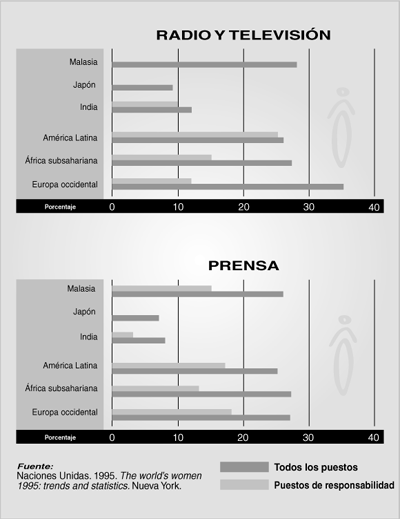 RADIO Y TELEVISIÓN

Malasia
Japón
India
América Latina
África subsahariana
Europa occidental

Porcentaje 0 10 20 30 40

PRENSA

Malasia
Japón
India
América Latina
África subsahariana
Europa occidental

Porcentaje 0 10 20 30 40

Fuente:
Naciones Unidas. 1995. The world's women 1995: trends and statistics. Nueva York.

Todos los puestos
Puestos de responsabilidad